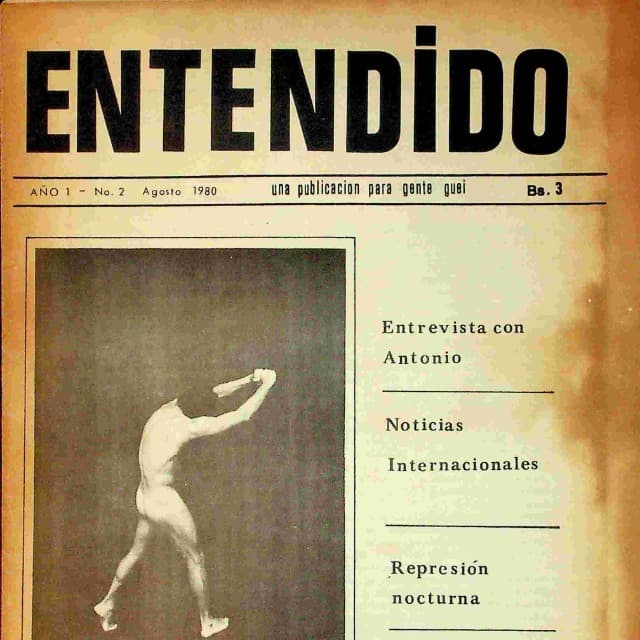 ENTENDIDO

AÑO 1 - No. 2 Agosto 1980 una publicacion para gente guei Bs. 3

Entrevista con Antonio

Noticias Internacionales

Represión nocturna